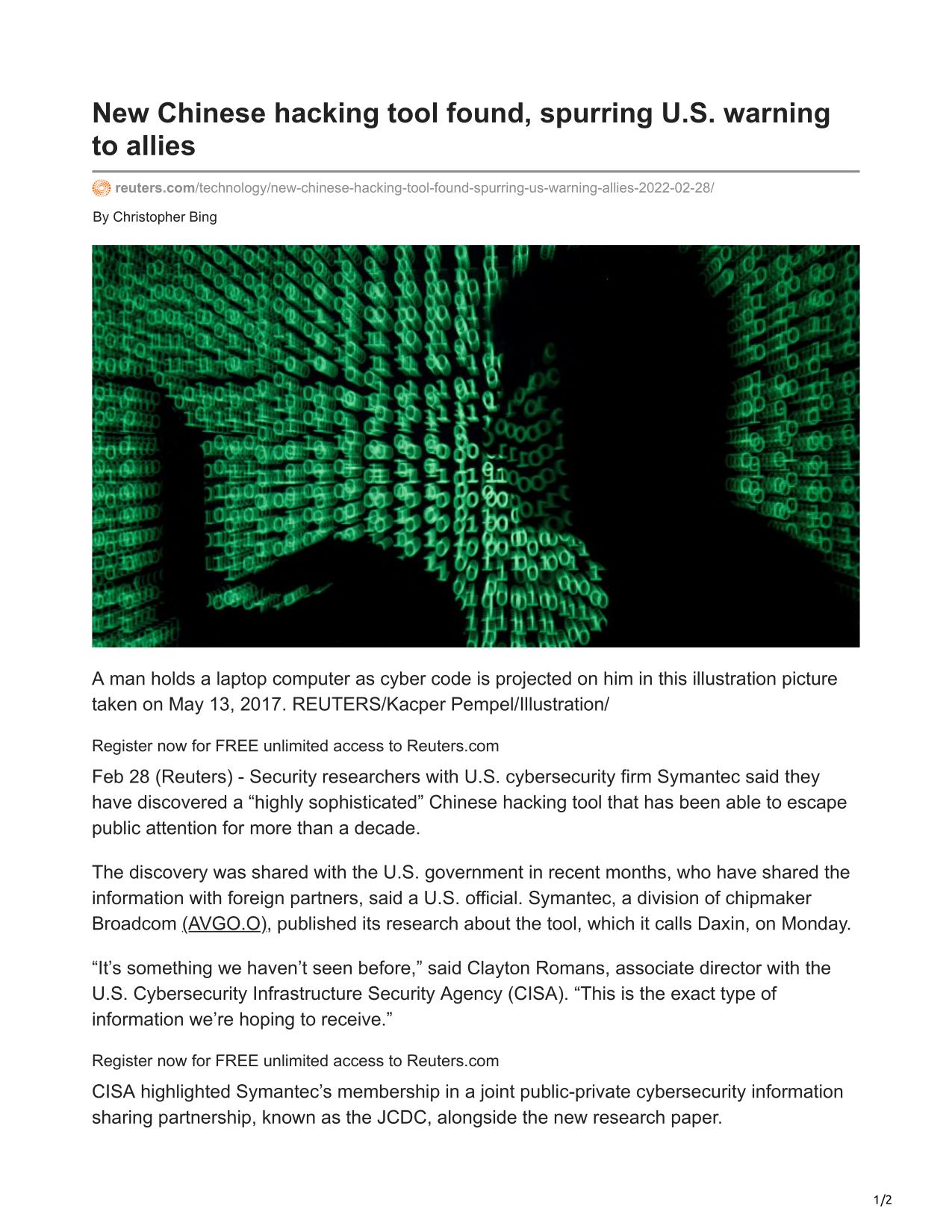 New Chinese hacking tool found, spurring U.S. warning to allies

reuters.com/technology/new-chinese-hacking-tool-found-spurring-us-warning-allies-2022-02-28/

By Christopher Bing

A man holds a laptop computer as cyber code is projected on him in this illustration picture taken on May 13, 2017. REUTERS/Kacper Pempel/Illustration/

Register now for FREE unlimited access to Reuters.com

Feb 28 (Reuters) - Security researchers with U.S. cybersecurity firm Symantec said they have discovered a “highly sophisticated” Chinese hacking tool that has been able to escape public attention for more than a decade.

The discovery was shared with the U.S. government in recent months, who have shared the information with foreign partners, said a U.S. official. Symantec, a division of chipmaker Broadcom (AVGO.O), published its research about the tool, which it calls Daxin, on Monday.

“It’s something we haven’t seen before,” said Clayton Romans, associate director with the U.S. Cybersecurity Infrastructure Security Agency (CISA). “This is the exact type of information we’re hoping to receive.”

Register now for FREE unlimited access to Reuters.com

CISA highlighted Symantec’s membership in a joint public-private cybersecurity information sharing partnership, known as the JCDC, alongside the new research paper.

1/2